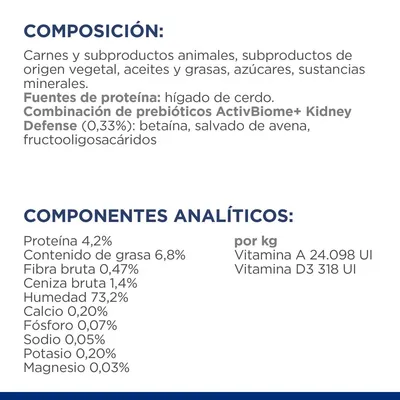 COMPOSICIÓN:

Carnes y subproductos animales, subproductos de origen vegetal, aceites y grasas, azúcares, sustancias minerales.
Fuentes de proteína: hígado de cerdo.
Combinación de prebióticos ActivBiome+ Kidney Defense (0,33%): betaína, salvado de avena, fructooligosacáridos

COMPONENTES ANALÍTICOS:

Proteína 4,2%
Contenido de grasa 6,8%
Fibra bruta 0,47%
Ceniza bruta 1,4%
Humedad 73,2%
Calcio 0,20%
Fósforo 0,07%
Sodio 0,05%
Potasio 0,20%
Magnesio 0,03%

por kg
Vitamina A 24.098 UI
Vitamina D3 318 UI